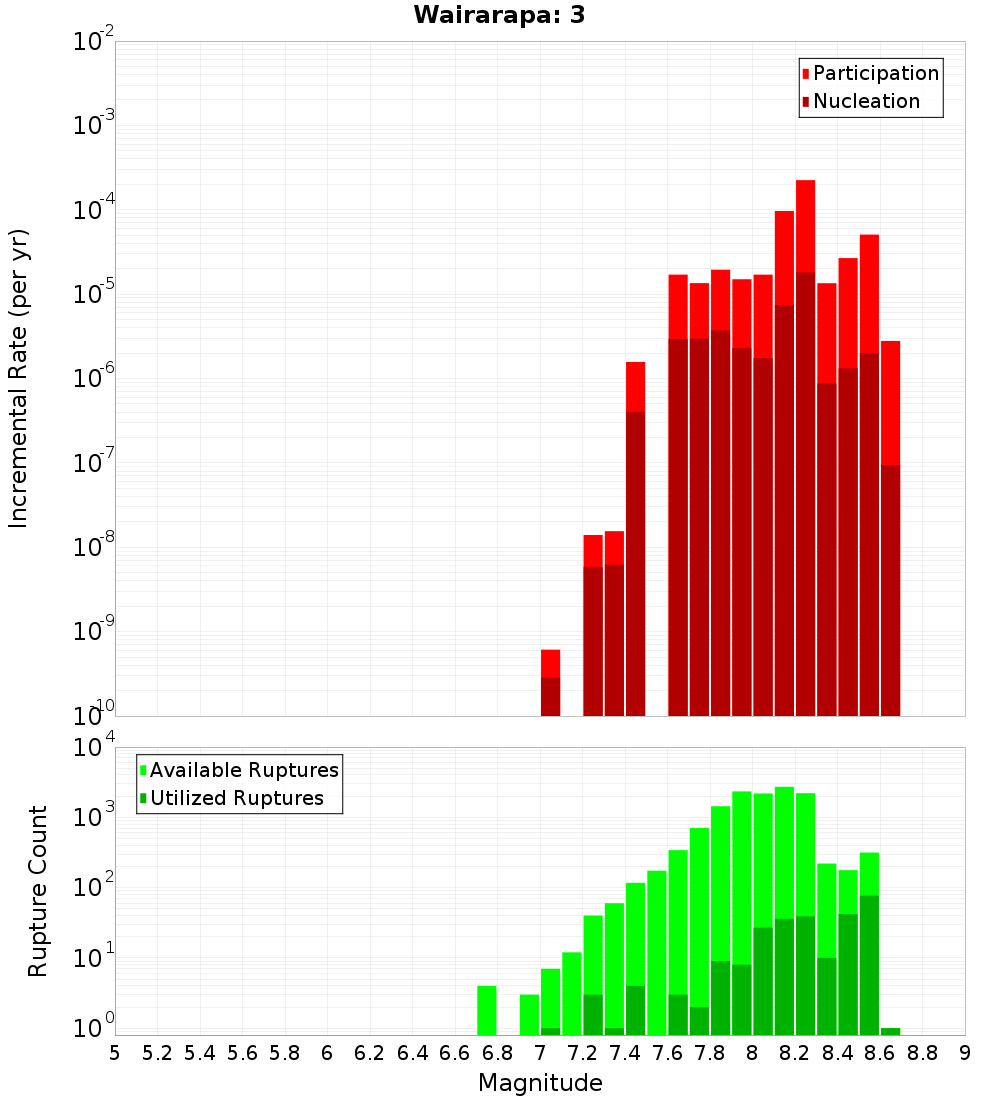 Wairarapa: 3

Participation
Nucleation

Incremental Rate (per yr)

$10^{-2}$
$10^{-3}$
$10^{-4}$
$10^{-5}$
$10^{-6}$
$10^{-7}$
$10^{-8}$
$10^{-9}$
$10^{-10}$

Available Ruptures
Utilized Ruptures

Rupture Count

$10^{4}$
$10^{3}$
$10^{2}$
$10^{1}$
$10^{0}$

5 5.2 5.4 5.6 5.8 6 6.2 6.4 6.6 6.8 7 7.2 7.4 7.6 7.8 8 8.2 8.4 8.6 8.8 9

Magnitude